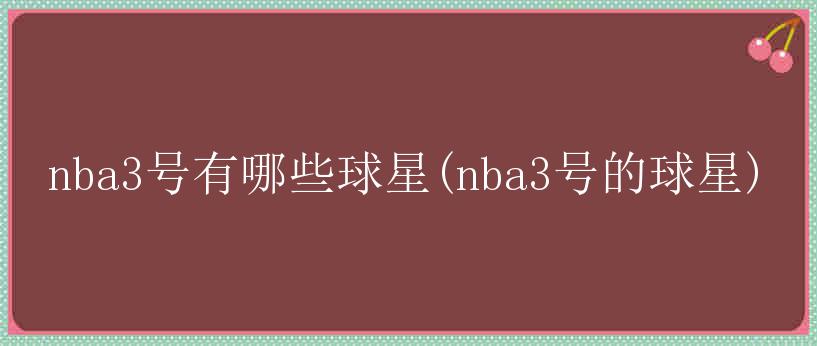 nba3号有哪些球星(nba3号的球星)